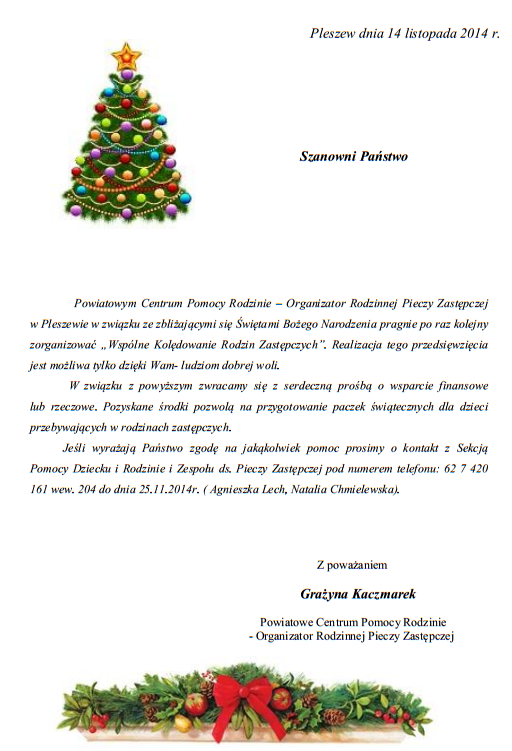 Pleszew dnia 14 listopada 2014 r.

Szanowni Państwo

Powiatowym Centrum Pomocy Rodzinie – Organizator Rodzinnej Pieczy Zastępczej w Pleszewie w związku ze zbliżającymi się Świętami Bożego Narodzenia pragnie po raz kolejny zorganizować „Wspólne Kolędowanie Rodzin Zastępczych". Realizacja tego przedsięwzięcia jest możliwa tylko dzięki Wam- ludziom dobrej woli.

W związku z powyższym zwracamy się z serdeczną prośbą o wsparcie finansowe lub rzeczowe. Pozyskane środki pozwolą na przygotowanie paczek świątecznych dla dzieci przebywających w rodzinach zastępczych.

Jeśli wyrażają Państwo zgodę na jakąkolwiek pomoc prosimy o kontakt z Sekcją Pomocy Dziecku i Rodzinie i Zespołu ds. Pieczy Zastępczej pod numerem telefonu: 62 7 420 161 wew. 204 do dnia 25.11.2014r. ( Agnieszka Lech, Natalia Chmielewska).

Z poważaniem

Grażyna Kaczmarek

Powiatowe Centrum Pomocy Rodzinie
- Organizator Rodzinnej Pieczy Zastępczej